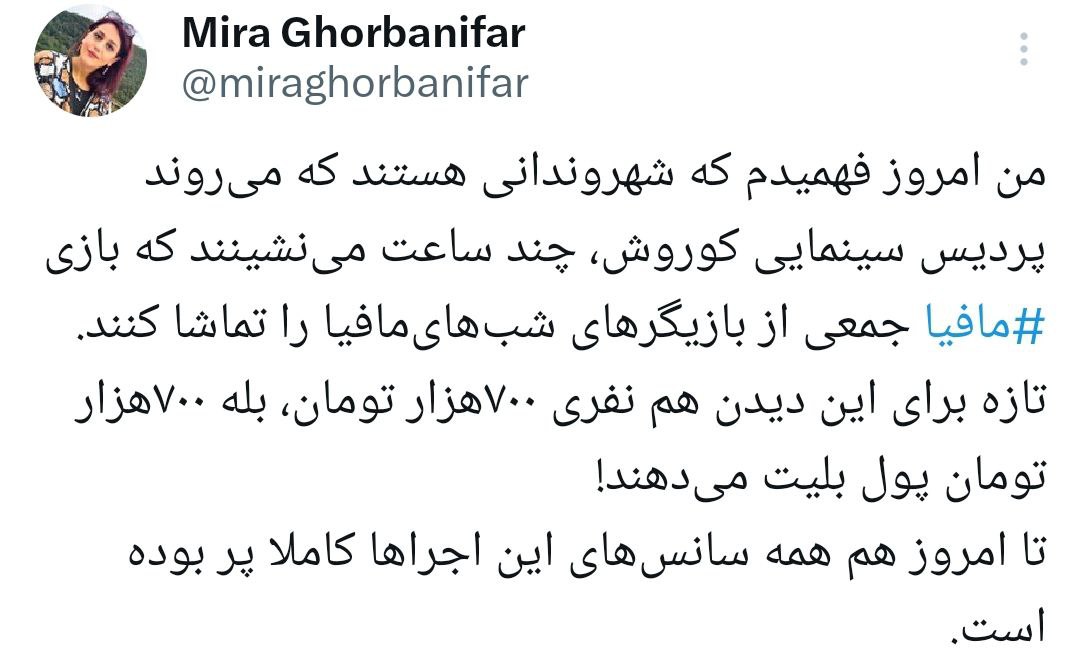 Mira Ghorbanifar
@miraghorbanifar

من امروز فهمیدم که شهروندانی هستند که می‌روند پردیس سینمایی کوروش، چند ساعت می‌نشینند که بازی #مافیا جمعی از بازیگرهای شب‌های‌مافیا را تماشا کنند.
تازه برای این دیدن هم نفری ۷۰۰هزار تومان، بله ۷۰۰هزار تومان پول بلیت می‌دهند!
تا امروز هم همه سانس‌های این اجراها کاملا پر بوده است.